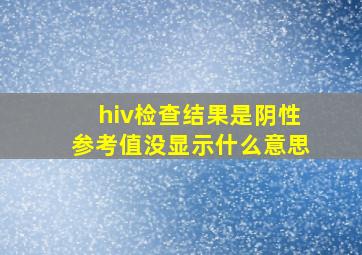 hiv检查结果是阴性
参考值没显示什么意思